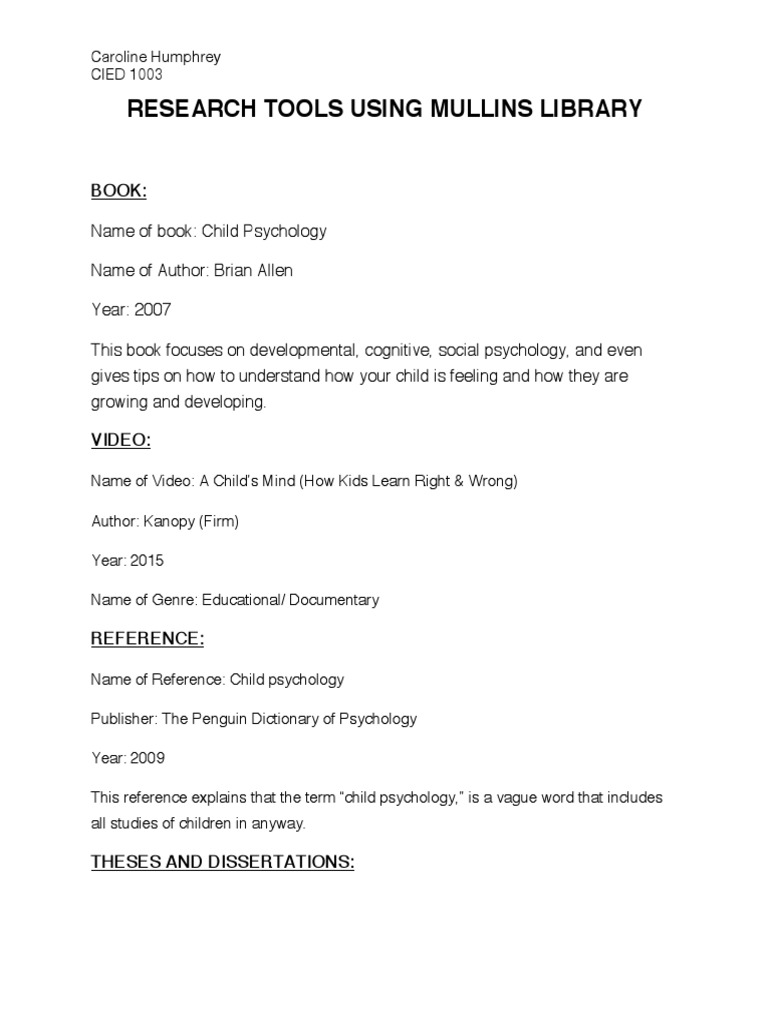 Caroline Humphrey
CIED 1003

RESEARCH TOOLS USING MULLINS LIBRARY

BOOK:

Name of book: Child Psychology

Name of Author: Brian Allen

Year: 2007

This book focuses on developmental, cognitive, social psychology, and even gives tips on how to understand how your child is feeling and how they are growing and developing.

VIDEO:

Name of Video: A Child's Mind (How Kids Learn Right & Wrong)

Author: Kanopy (Firm)

Year: 2015

Name of Genre: Educational/ Documentary

REFERENCE:

Name of Reference: Child psychology

Publisher: The Penguin Dictionary of Psychology

Year: 2009

This reference explains that the term "child psychology," is a vague word that includes all studies of children in anyway.

THESES AND DISSERTATIONS: